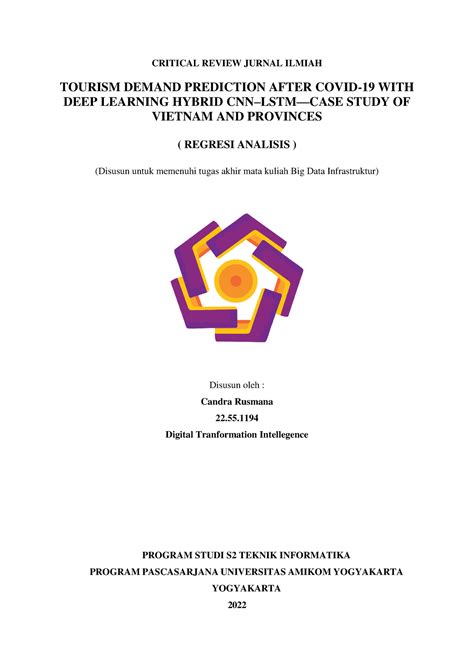 CRITICAL REVIEW JURNAL ILMIAH

TOURISM DEMAND PREDICTION AFTER COVID-19 WITH DEEP LEARNING HYBRID CNN–LSTM—CASE STUDY OF VIETNAM AND PROVINCES

( REGRESI ANALISIS )

(Disusun untuk memenuhi tugas akhir mata kuliah Big Data Infrastruktur)

Disusun oleh :

Candra Rusmana

22.55.1194

Digital Tranformation Intellegence

PROGRAM STUDI S2 TEKNIK INFORMATIKA

PROGRAM PASCASARJANA UNIVERSITAS AMIKOM YOGYAKARTA

YOGYAKARTA

2022